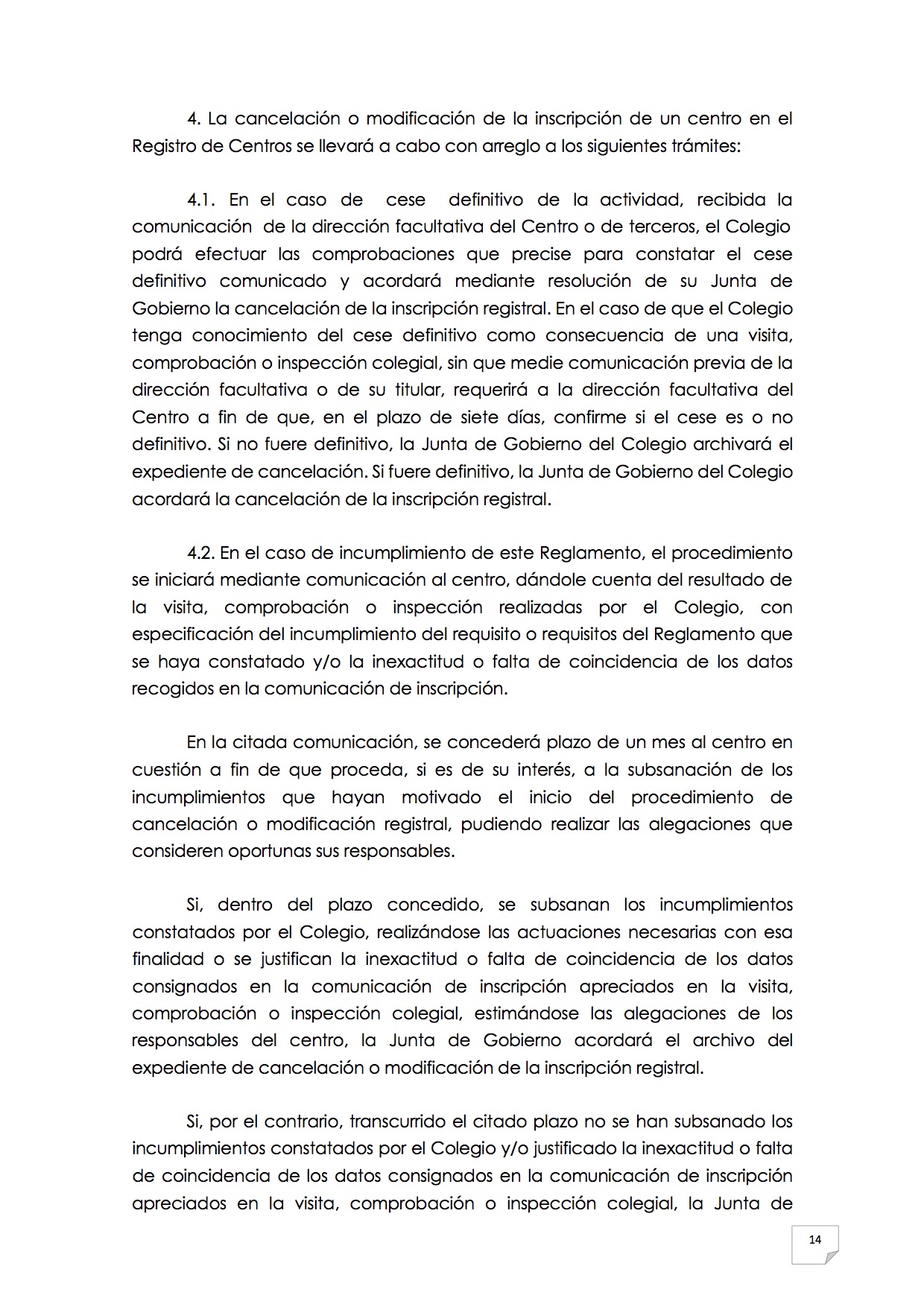 4. La cancelación o modificación de la inscripción de un centro en el Registro de Centros se llevará a cabo con arreglo a los siguientes trámites:

4.1. En el caso de cese definitivo de la actividad, recibida la comunicación de la dirección facultativa del Centro o de terceros, el Colegio podrá efectuar las comprobaciones que precise para constatar el cese definitivo comunicado y acordará mediante resolución de su Junta de Gobierno la cancelación de la inscripción registral. En el caso de que el Colegio tenga conocimiento del cese definitivo como consecuencia de una visita, comprobación o inspección colegial, sin que medie comunicación previa de la dirección facultativa o de su titular, requerirá a la dirección facultativa del Centro a fin de que, en el plazo de siete días, confirme si el cese es o no definitivo. Si no fuere definitivo, la Junta de Gobierno del Colegio archivará el expediente de cancelación. Si fuere definitivo, la Junta de Gobierno del Colegio acordará la cancelación de la inscripción registral.

4.2. En el caso de incumplimiento de este Reglamento, el procedimiento se iniciará mediante comunicación al centro, dándole cuenta del resultado de la visita, comprobación o inspección realizadas por el Colegio, con especificación del incumplimiento del requisito o requisitos del Reglamento que se haya constatado y/o la inexactitud o falta de coincidencia de los datos recogidos en la comunicación de inscripción.

En la citada comunicación, se concederá plazo de un mes al centro en cuestión a fin de que proceda, si es de su interés, a la subsanación de los incumplimientos que hayan motivado el inicio del procedimiento de cancelación o modificación registral, pudiendo realizar las alegaciones que consideren oportunas sus responsables.

Si, dentro del plazo concedido, se subsanan los incumplimientos constatados por el Colegio, realizándose las actuaciones necesarias con esa finalidad o se justifican la inexactitud o falta de coincidencia de los datos consignados en la comunicación de inscripción apreciados en la visita, comprobación o inspección colegial, estimándose las alegaciones de los responsables del centro, la Junta de Gobierno acordará el archivo del expediente de cancelación o modificación de la inscripción registral.

Si, por el contrario, transcurrido el citado plazo no se han subsanado los incumplimientos constatados por el Colegio y/o justificado la inexactitud o falta de coincidencia de los datos consignados en la comunicación de inscripción apreciados en la visita, comprobación o inspección colegial, la Junta de

14